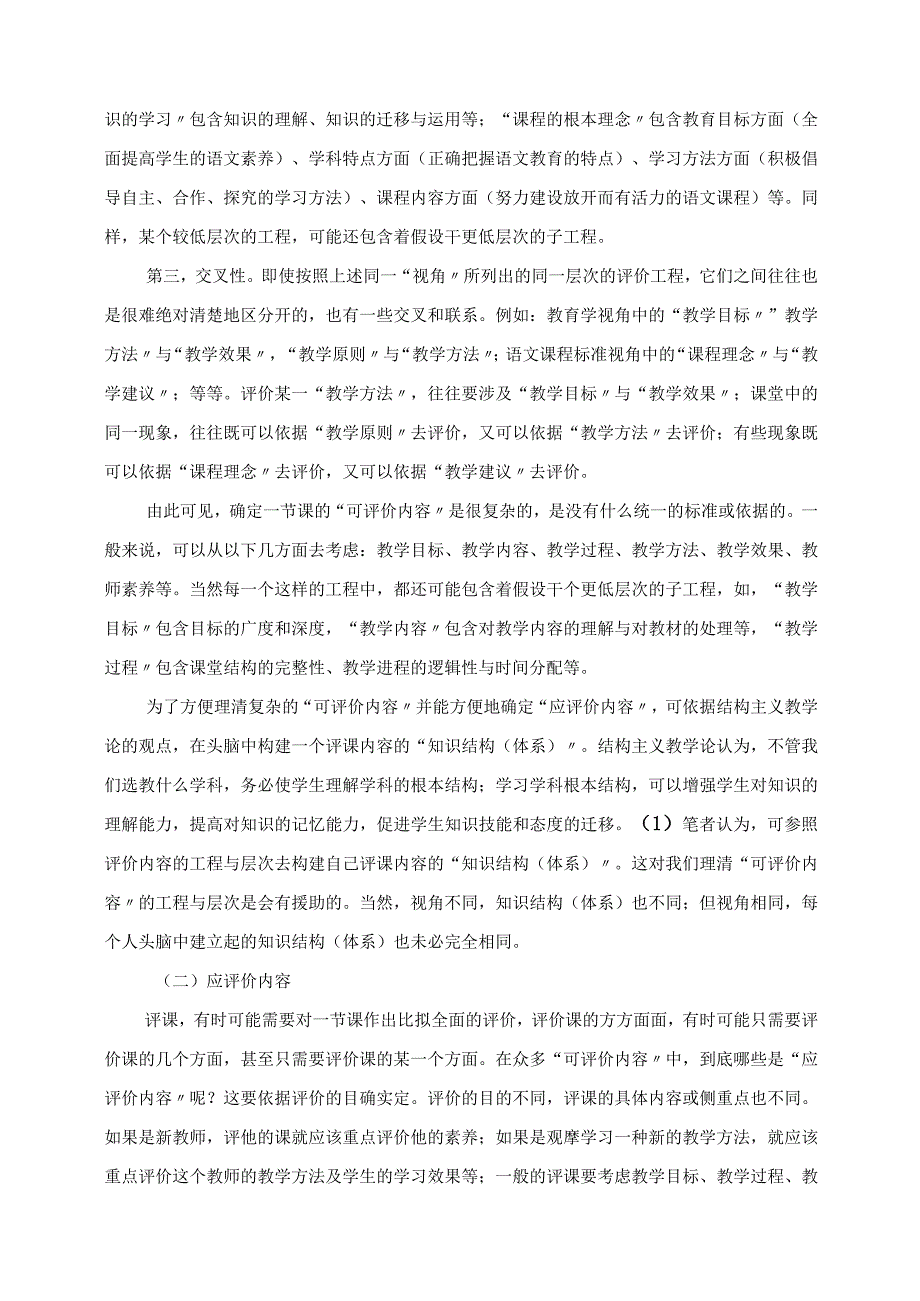 识的学习〃包含知识的理解、知识的迁移与运用等；“课程的根本理念〃包含教育目标方面（全面提高学生的语文素养）、学科特点方面（正确把握语文教育的特点）、学习方法方面（积极倡导自主、合作、探究的学习方法）、课程内容方面（努力建设放开而有活力的语文课程）等。同样，某个较低层次的工程，可能还包含着假设干更低层次的子工程。

第三，交叉性。即使按照上述同一“视角〃所列出的同一层次的评价工程，它们之间往往也是很难绝对清楚地区分开的，也有一些交叉和联系。例如：教育学视角中的“教学目标〃”教学方法〃与“教学效果〃，“教学原则〃与“教学方法〃；语文课程标准视角中的“课程理念〃与“教学建议〃；等等。评价某一“教学方法〃，往往要涉及“教学目标〃与“教学效果〃；课堂中的同一现象，往往既可以依据“教学原则〃去评价，又可以依据“教学方法〃去评价；有些现象既可以依据“课程理念〃去评价，又可以依据“教学建议〃去评价。

由此可见，确定一节课的“可评价内容〃是很复杂的，是没有什么统一的标准或依据的。一般来说，可以从以下几方面去考虑：教学目标、教学内容、教学过程、教学方法、教学效果、教师素养等。当然每一个这样的工程中，都还可能包含着假设干个更低层次的子工程，如，“教学目标〃包含目标的广度和深度，“教学内容〃包含对教学内容的理解与对教材的处理等，“教学过程〃包含课堂结构的完整性、教学进程的逻辑性与时间分配等。

为了方便理清复杂的“可评价内容〃并能方便地确定“应评价内容〃，可依据结构主义教学论的观点，在头脑中构建一个评课内容的“知识结构（体系）〃。结构主义教学论认为，不管我们选教什么学科，务必使学生理解学科的根本结构；学习学科根本结构，可以增强学生对知识的理解能力，提高对知识的记忆能力，促进学生知识技能和态度的迁移。（1）笔者认为，可参照评价内容的工程与层次去构建自己评课内容的“知识结构（体系）〃。这对我们理清“可评价内容〃的工程与层次是会有援助的。当然，视角不同，知识结构（体系）也不同；但视角相同，每个人头脑中建立起的知识结构（体系）也未必完全相同。

（二）应评价内容

评课，有时可能需要对一节课作出比拟全面的评价，评价课的方方面面，有时可能只需要评价课的几个方面，甚至只需要评价课的某一个方面。在众多“可评价内容〃中，到底哪些是“应评价内容〃呢？这要依据评价的目确实定。评价的目的不同，评课的具体内容或侧重点也不同。如果是新教师，评他的课就应该重点评价他的素养；如果是观摩学习一种新的教学方法，就应该重点评价这个教师的教学方法及学生的学习效果等；一般的评课要考虑教学目标、教学过程、教